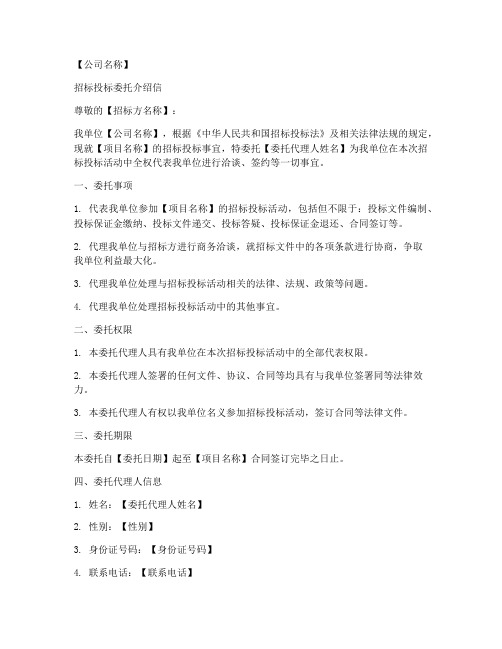 【公司名称】

招标投标委托介绍信

尊敬的【招标方名称】：

我单位【公司名称】，根据《中华人民共和国招标投标法》及相关法律法规的规定，现就【项目名称】的招标投标事宜，特委托【委托代理人姓名】为我单位在本次招标投标活动中全权代表我单位进行洽谈、签约等一切事宜。

一、委托事项

1. 代表我单位参加【项目名称】的招标投标活动，包括但不限于：投标文件编制、投标保证金缴纳、投标文件递交、投标答疑、投标保证金退还、合同签订等。

2. 代理我单位与招标方进行商务洽谈，就招标文件中的各项条款进行协商，争取我单位利益最大化。

3. 代理我单位处理与招标投标活动相关的法律、法规、政策等问题。

4. 代理我单位处理招标投标活动中的其他事宜。

二、委托权限

1. 本委托代理人具有我单位在本次招标投标活动中的全部代表权限。

2. 本委托代理人签署的任何文件、协议、合同等均具有与我单位签署同等法律效力。

3. 本委托代理人有权以我单位名义参加招标投标活动，签订合同等法律文件。

三、委托期限

本委托自【委托日期】起至【项目名称】合同签订完毕之日止。

四、委托代理人信息

1. 姓名：【委托代理人姓名】

2. 性别：【性别】

3. 身份证号码：【身份证号码】

4. 联系电话：【联系电话】